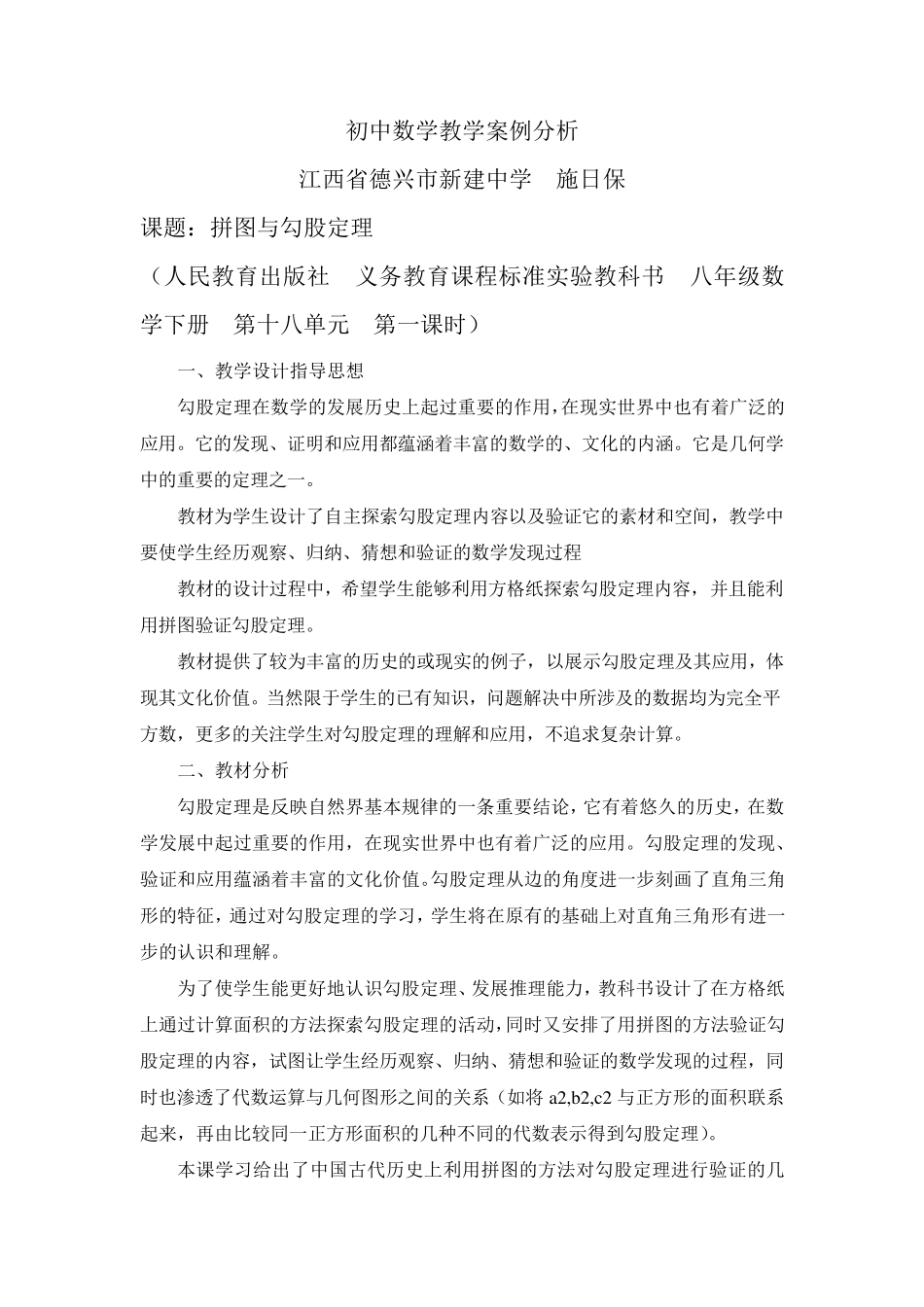 初中数学教学案例分析

江西省德兴市新建中学　施日保

课题：拼图与勾股定理

（人民教育出版社　义务教育课程标准实验教科书　八年级数学下册　第十八单元　第一课时）

一、教学设计指导思想

勾股定理在数学的发展历史上起过重要的作用，在现实世界中也有着广泛的应用。它的发现、证明和应用都蕴涵着丰富的数学的、文化的内涵。它是几何学中的重要的定理之一。

教材为学生设计了自主探索勾股定理内容以及验证它的素材和空间，教学中要使学生经历观察、归纳、猜想和验证的数学发现过程

教材的设计过程中，希望学生能够利用方格纸探索勾股定理内容，并且能利用拼图验证勾股定理。

教材提供了较为丰富的历史的或现实的例子，以展示勾股定理及其应用，体现其文化价值。当然限于学生的已有知识，问题解决中所涉及的数据均为完全平方数，更多的关注学生对勾股定理的理解和应用，不追求复杂计算。

二、教材分析

勾股定理是反映自然界基本规律的一条重要结论，它有着悠久的历史，在数学发展中起过重要的作用，在现实世界中也有着广泛的应用。勾股定理的发现、验证和应用蕴涵着丰富的文化价值。勾股定理从边的角度进一步刻画了直角三角形的特征，通过对勾股定理的学习，学生将在原有的基础上对直角三角形有进一步的认识和理解。

为了使学生能更好地认识勾股定理、发展推理能力，教科书设计了在方格纸上通过计算面积的方法探索勾股定理的活动，同时又安排了用拼图的方法验证勾股定理的内容，试图让学生经历观察、归纳、猜想和验证的数学发现的过程，同时也渗透了代数运算与几何图形之间的关系（如将 a2,b2,c2 与正方形的面积联系起来，再由比较同一正方形面积的几种不同的代数表示得到勾股定理）。

本课学习给出了中国古代历史上利用拼图的方法对勾股定理进行验证的几